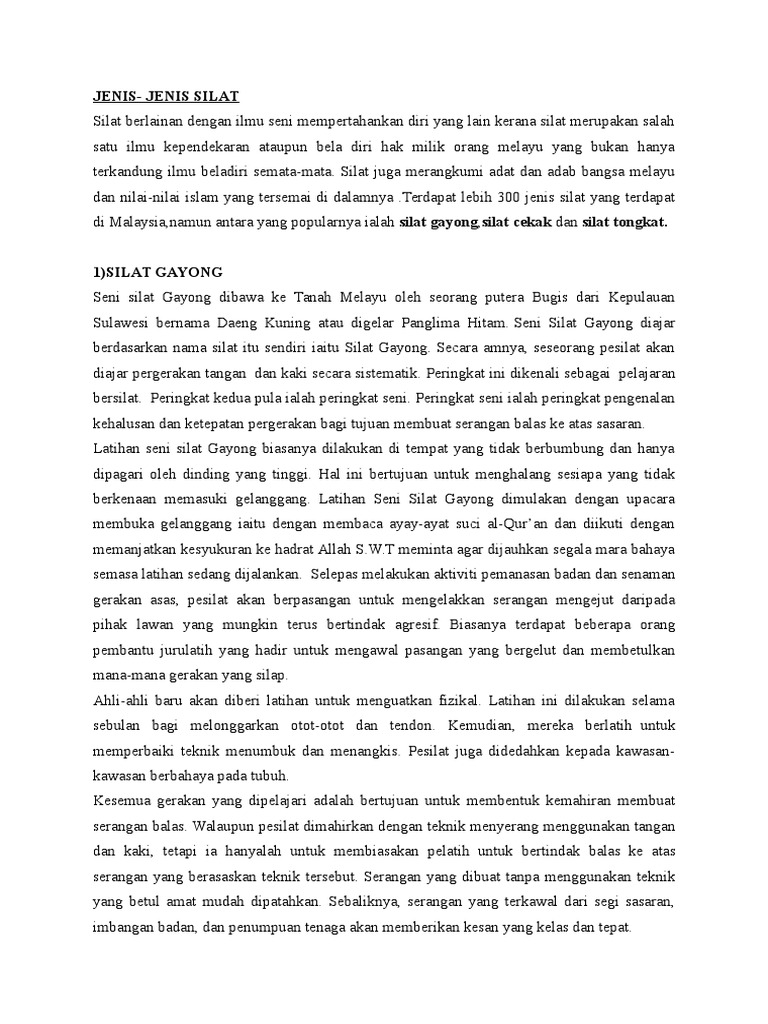 JENIS- JENIS SILAT

Silat berlainan dengan ilmu seni mempertahankan diri yang lain kerana silat merupakan salah satu ilmu kependekaran ataupun bela diri hak milik orang melayu yang bukan hanya terkandung ilmu beladiri semata-mata. Silat juga merangkumi adat dan adab bangsa melayu dan nilai-nilai islam yang tersemai di dalamnya .Terdapat lebih 300 jenis silat yang terdapat di Malaysia,namun antara yang popularnya ialah silat gayong,silat cekak dan silat tongkat.

1)SILAT GAYONG

Seni silat Gayong dibawa ke Tanah Melayu oleh seorang putera Bugis dari Kepulauan Sulawesi bernama Daeng Kuning atau digelar Panglima Hitam. Seni Silat Gayong diajar berdasarkan nama silat itu sendiri iaitu Silat Gayong. Secara amnya, seseorang pesilat akan diajar pergerakan tangan dan kaki secara sistematik. Peringkat ini dikenali sebagai pelajaran bersilat. Peringkat kedua pula ialah peringkat seni. Peringkat seni ialah peringkat pengenalan kehalusan dan ketepatan pergerakan bagi tujuan membuat serangan balas ke atas sasaran.

Latihan seni silat Gayong biasanya dilakukan di tempat yang tidak berbumbung dan hanya dipagari oleh dinding yang tinggi. Hal ini bertujuan untuk menghalang sesiapa yang tidak berkenaan memasuki gelanggang. Latihan Seni Silat Gayong dimulakan dengan upacara membuka gelanggang iaitu dengan membaca ayay-ayat suci al-Qur'an dan diikuti dengan memanjatkan kesyukuran ke hadrat Allah S.W.T meminta agar dijauhkan segala mara bahaya semasa latihan sedang dijalankan. Selepas melakukan aktiviti pemanasan badan dan senaman gerakan asas, pesilat akan berpasangan untuk mengelakkan serangan mengejut daripada pihak lawan yang mungkin terus bertindak agresif. Biasanya terdapat beberapa orang pembantu jurulatih yang hadir untuk mengawal pasangan yang bergelut dan membetulkan mana-mana gerakan yang silap.

Ahli-ahli baru akan diberi latihan untuk menguatkan fizikal. Latihan ini dilakukan selama sebulan bagi melonggarkan otot-otot dan tendon. Kemudian, mereka berlatih untuk memperbaiki teknik menumbuk dan menangkis. Pesilat juga didedahkan kepada kawasan-kawasan berbahaya pada tubuh.

Kesemua gerakan yang dipelajari adalah bertujuan untuk membentuk kemahiran membuat serangan balas. Walaupun pesilat dimahirkan dengan teknik menyerang menggunakan tangan dan kaki, tetapi ia hanyalah untuk membiasakan pelatih untuk bertindak balas ke atas serangan yang berasaskan teknik tersebut. Serangan yang dibuat tanpa menggunakan teknik yang betul amat mudah dipatahkan. Sebaliknya, serangan yang terkawal dari segi sasaran, imbangan badan, dan penumpuan tenaga akan memberikan kesan yang kelas dan tepat.